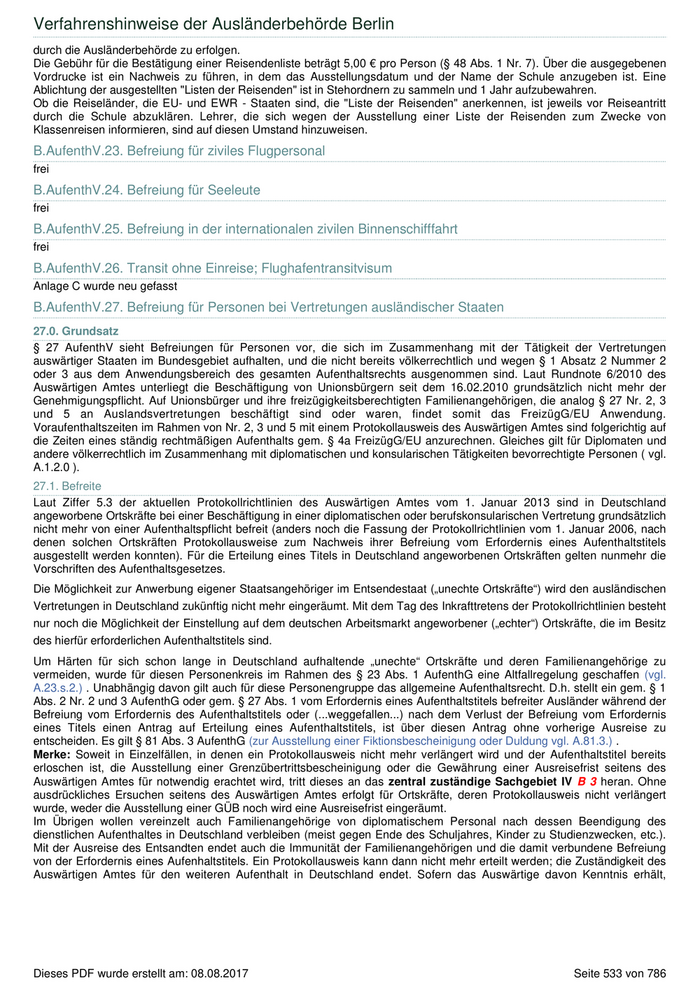 Verfahrenshinweise der Ausländerbehörde Berlin

durch die Ausländerbehörde zu erfolgen.
Die Gebühr für die Bestätigung einer Reisendenliste beträgt 5,00 € pro Person (§ 48 Abs. 1 Nr. 7). Über die ausgegebenen Vordrucke ist ein Nachweis zu führen, in dem das Ausstellungsdatum und der Name der Schule anzugeben ist. Eine Ablichtung der ausgestellten "Listen der Reisenden" ist in Stehordnern zu sammeln und 1 Jahr aufzubewahren.
Ob die Reiseländer, die EU- und EWR - Staaten sind, die "Liste der Reisenden" anerkennen, ist jeweils vor Reiseantritt durch die Schule abzuklären. Lehrer, die sich wegen der Ausstellung einer Liste der Reisenden zum Zwecke von Klassenreisen informieren, sind auf diesen Umstand hinzuweisen.

B.AufenthV.23. Befreiung für ziviles Flugpersonal

frei

B.AufenthV.24. Befreiung für Seeleute

frei

B.AufenthV.25. Befreiung in der internationalen zivilen Binnenschifffahrt

frei

B.AufenthV.26. Transit ohne Einreise; Flughafentransitvisum

Anlage C wurde neu gefasst

B.AufenthV.27. Befreiung für Personen bei Vertretungen ausländischer Staaten

27.0. Grundsatz

§ 27 AufenthV sieht Befreiungen für Personen vor, die sich im Zusammenhang mit der Tätigkeit der Vertretungen auswärtiger Staaten im Bundesgebiet aufhalten, und die nicht bereits völkerrechtlich und wegen § 1 Absatz 2 Nummer 2 oder 3 aus dem Anwendungsbereich des gesamten Aufenthaltsrechts ausgenommen sind. Laut Rundnote 6/2010 des Auswärtigen Amtes unterliegt die Beschäftigung von Unionsbürgern seit dem 16.02.2010 grundsätzlich nicht mehr der Genehmigungspflicht. Auf Unionsbürger und ihre freizügigkeitsberechtigten Familienangehörigen, die analog § 27 Nr. 2, 3 und 5 an Auslandsvertretungen beschäftigt sind oder waren, findet somit das FreizügG/EU Anwendung. Voraufenthaltszeiten im Rahmen von Nr. 2, 3 und 5 mit einem Protokollausweis des Auswärtigen Amtes sind folgerichtig auf die Zeiten eines ständig rechtmäßigen Aufenthalts gem. § 4a FreizügG/EU anzurechnen. Gleiches gilt für Diplomaten und andere völkerrechtlich im Zusammenhang mit diplomatischen und konsularischen Tätigkeiten bevorrechtigte Personen ( vgl. A.1.2.0 ).

27.1. Befreite

Laut Ziffer 5.3 der aktuellen Protokollrichtlinien des Auswärtigen Amtes vom 1. Januar 2013 sind in Deutschland angeworbene Ortskräfte bei einer Beschäftigung in einer diplomatischen oder berufskonsularischen Vertretung grundsätzlich nicht mehr von einer Aufenthaltspflicht befreit (anders noch die Fassung der Protokollrichtlinien vom 1. Januar 2006, nach denen solchen Ortskräften Protokollausweise zum Nachweis ihrer Befreiung vom Erfordernis eines Aufenthaltstitels ausgestellt werden konnten). Für die Erteilung eines Titels in Deutschland angeworbenen Ortskräften gelten nunmehr die Vorschriften des Aufenthaltsgesetzes.

Die Möglichkeit zur Anwerbung eigener Staatsangehöriger im Entsendestaat („unechte Ortskräfte“) wird den ausländischen Vertretungen in Deutschland zukünftig nicht mehr eingeräumt. Mit dem Tag des Inkrafttretens der Protokollrichtlinien besteht nur noch die Möglichkeit der Einstellung auf dem deutschen Arbeitsmarkt angeworbener („echter“) Ortskräfte, die im Besitz des hierfür erforderlichen Aufenthaltstitels sind.

Um Härten für sich schon lange in Deutschland aufhaltende „unechte“ Ortskräfte und deren Familienangehörige zu vermeiden, wurde für diesen Personenkreis im Rahmen des § 23 Abs. 1 AufenthG eine Altfallregelung geschaffen (vgl. A.23.s.2.) . Unabhängig davon gilt auch für diese Personengruppe das allgemeine Aufenthaltsrecht. D.h. stellt ein gem. § 1 Abs. 2 Nr. 2 und 3 AufenthG oder gem. § 27 Abs. 1 vom Erfordernis eines Aufenthaltstitels befreiter Ausländer während der Befreiung vom Erfordernis des Aufenthaltstitels oder (...weggefallen...) nach dem Verlust der Befreiung vom Erfordernis eines Titels einen Antrag auf Erteilung eines Aufenthaltstitels, ist über diesen Antrag ohne vorherige Ausreise zu entscheiden. Es gilt § 81 Abs. 3 AufenthG (zur Ausstellung einer Fiktionsbescheinigung oder Duldung vgl. A.81.3.) .
Merke: Soweit in Einzelfällen, in denen ein Protokollausweis nicht mehr verlängert wird und der Aufenthaltstitel bereits erloschen ist, die Ausstellung einer Grenzübertrittsbescheinigung oder die Gewährung einer Ausreisefrist seitens des Auswärtigen Amtes für notwendig erachtet wird, tritt dieses an das zentral zuständige Sachgebiet IV B 3 heran. Ohne ausdrückliches Ersuchen seitens des Auswärtigen Amtes erfolgt für Ortskräfte, deren Protokollausweis nicht verlängert wurde, weder die Ausstellung einer GÜB noch wird eine Ausreisefrist eingeräumt.
Im Übrigen wollen vereinzelt auch Familienangehörige von diplomatischem Personal nach dessen Beendigung des dienstlichen Aufenthaltes in Deutschland verbleiben (meist gegen Ende des Schuljahres, Kinder zu Studienzwecken, etc.). Mit der Ausreise des Entsandten endet auch die Immunität der Familienangehörigen und die damit verbundene Befreiung von der Erfordernis eines Aufenhaltstitels. Ein Protokollausweis kann dann nicht mehr erteilt werden; die Zuständigkeit des Auswärtigen Amtes für den weiteren Aufenthalt in Deutschland endet. Sofern das Auswärtige davon Kenntnis erhält,

Dieses PDF wurde erstellt am: 08.08.2017

Seite 533 von 786